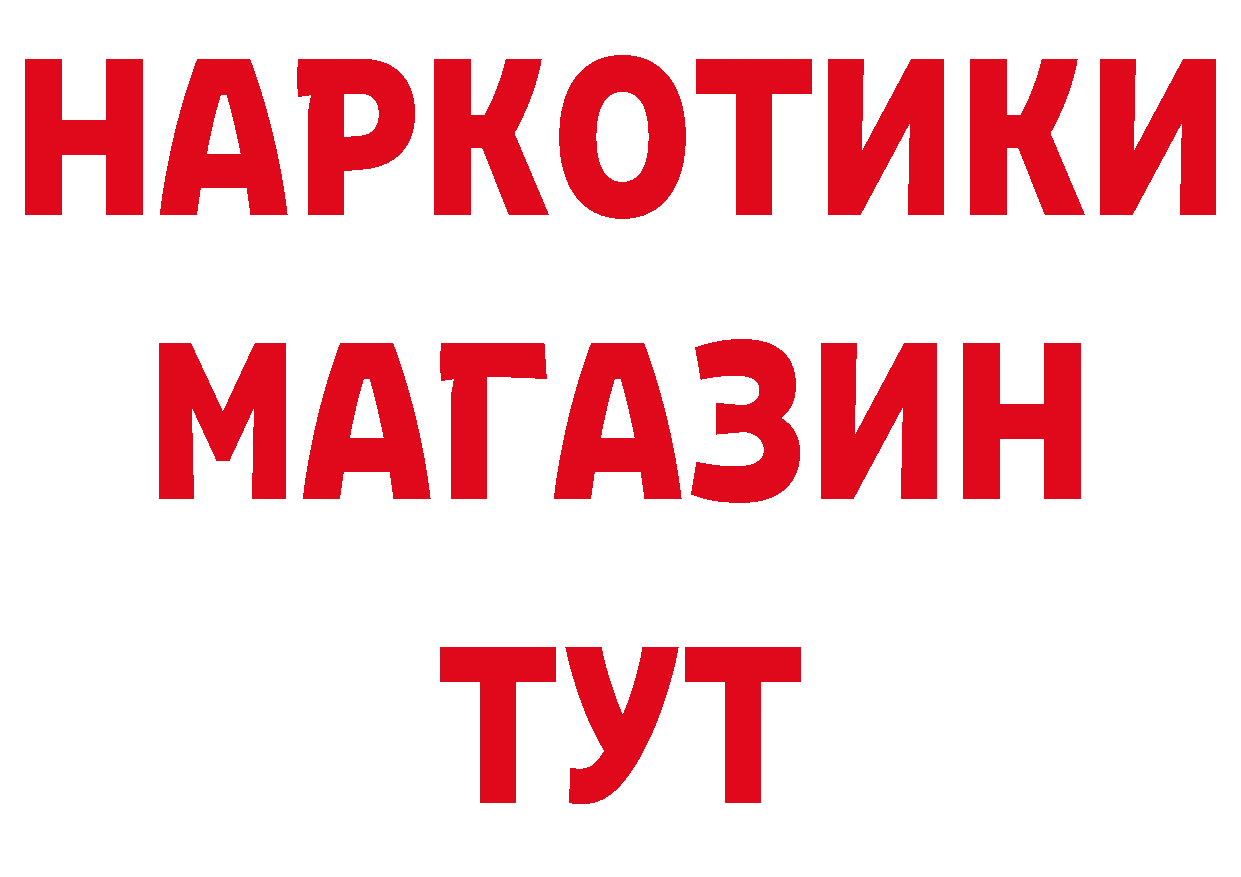 НАРКОТИКИ
МАГАЗИН
ТУТ